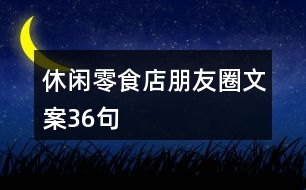 休闲零食店朋友圈文案36句